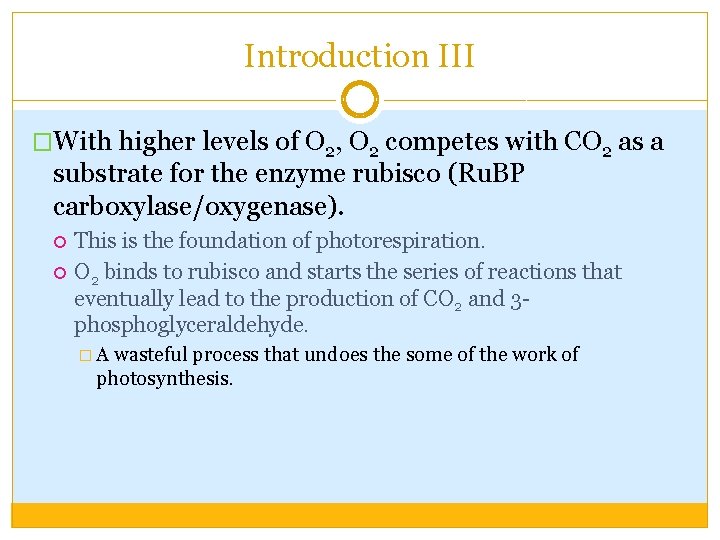 Introduction III

With higher levels of $O_2$, $O_2$ competes with $CO_2$ as a substrate for the enzyme rubisco (RuBP carboxylase/oxygenase).

This is the foundation of photorespiration.

$O_2$ binds to rubisco and starts the series of reactions that eventually lead to the production of $CO_2$ and 3-phosphoglyceraldehyde.

A wasteful process that undoes the some of the work of photosynthesis.